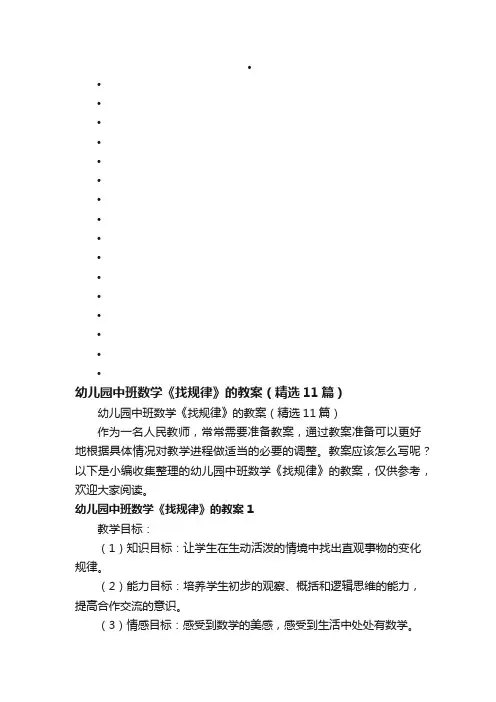 幼儿园中班数学《找规律》的教案（精选11篇）

幼儿园中班数学《找规律》的教案（精选11篇）

作为一名人民教师，常常需要准备教案，通过教案准备可以更好地根据具体情况对教学进程做适当的必要的调整。教案应该怎么写呢？以下是小编收集整理的幼儿园中班数学《找规律》的教案，仅供参考，欢迎大家阅读。

幼儿园中班数学《找规律》的教案1

教学目标：

（1）知识目标：让学生在生动活泼的情境中找出直观事物的变化规律。

（2）能力目标：培养学生初步的观察、概括和逻辑思维的能力，提高合作交流的意识。

（3）情感目标：感受到数学的美感，感受到生活中处处有数学。